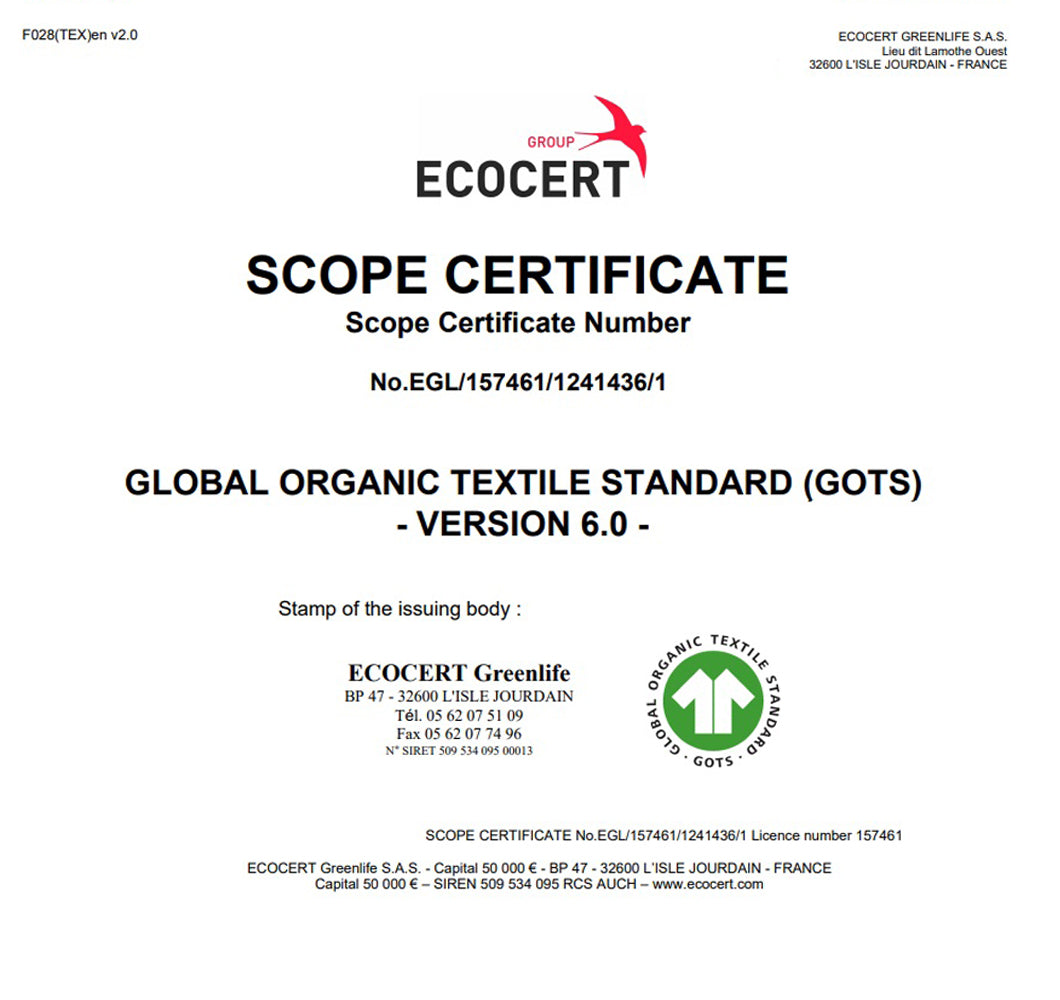 F028(TEX)en v2.0

ECOCERT GREENLIFE S.A.S.
Lieu dit Lamothe Ouest
32600 L'ISLE JOURDAIN - FRANCE

GROUP
ECOCERT

SCOPE CERTIFICATE
Scope Certificate Number

No.EGL/157461/1241436/1

GLOBAL ORGANIC TEXTILE STANDARD (GOTS)
- VERSION 6.0 -

Stamp of the issuing body :

ECOCERT Greenlife
BP 47 - 32600 L'ISLE JOURDAIN
Tél. 05 62 07 51 09
Fax 05 62 07 74 96
N° SIRET 509 534 095 00013

GLOBAL ORGANIC TEXTILE STANDARD
· GOTS ·

SCOPE CERTIFICATE No.EGL/157461/1241436/1 Licence number 157461

ECOCERT Greenlife S.A.S. - Capital 50 000 € - BP 47 - 32600 L'ISLE JOURDAIN - FRANCE
Capital 50 000 € – SIREN 509 534 095 RCS AUCH – www.ecocert.com